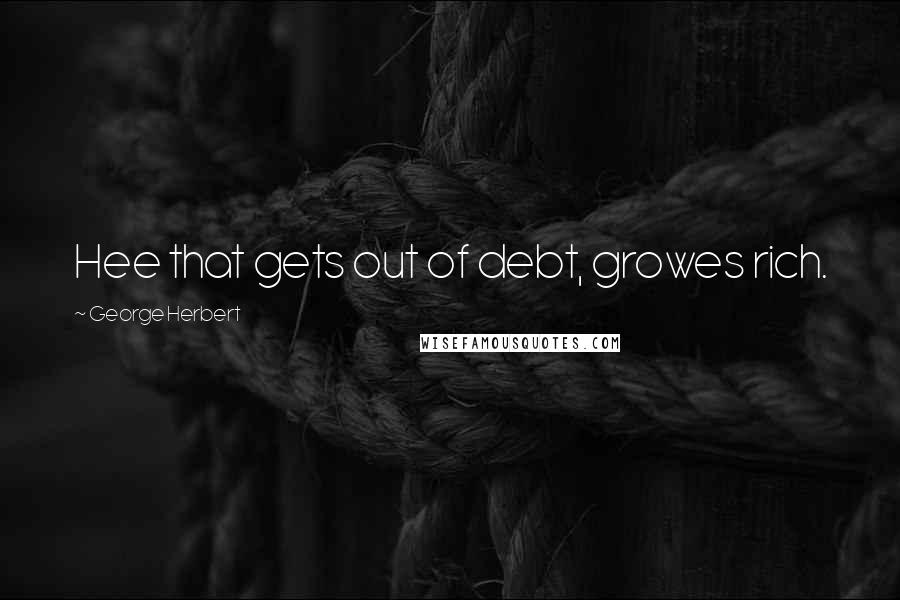 Hee that gets out of debt, growes rich.

~ George Herbert

WISEFAMOUSQUOTES.COM